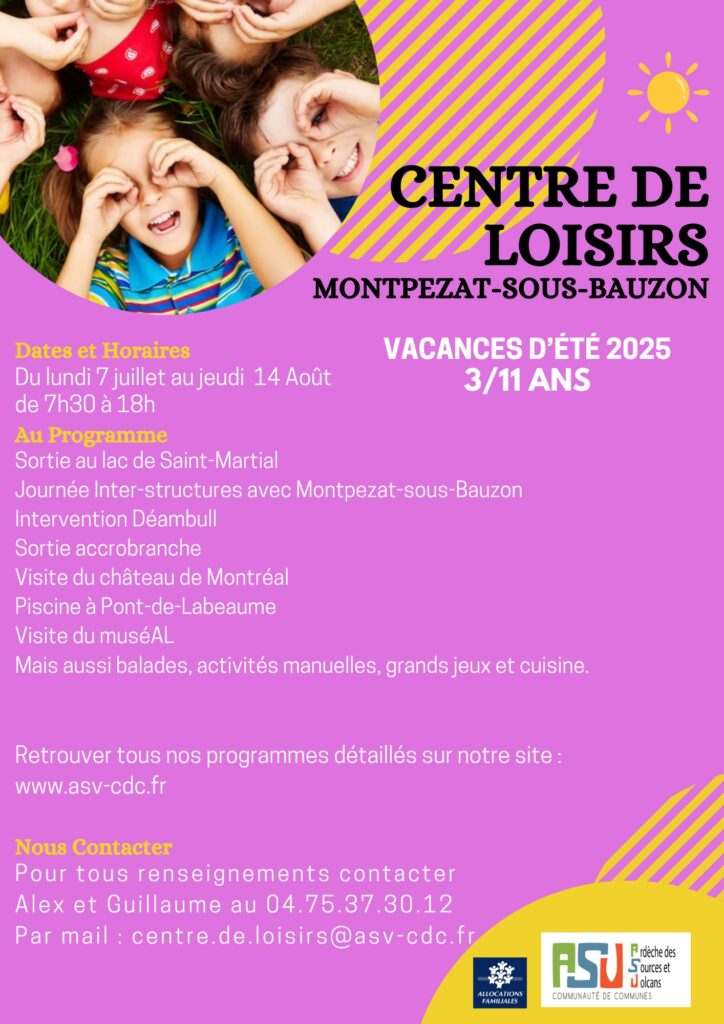 CENTRE DE LOISIRS
MONTPEZAT-SOUS-BAUZON

VACANCES D'ÉTÉ 2025
3/11 ANS

Dates et Horaires
Du lundi 7 juillet au jeudi 14 Août
de 7h30 à 18h

Au Programme
Sortie au lac de Saint-Martial
Journée Inter-structures avec Montpezat-sous-Bauzon
Intervention Déambull
Sortie accrobranche
Visite du château de Montréal
Piscine à Pont-de-Labeaume
Visite du muséAL
Mais aussi balades, activités manuelles, grands jeux et cuisine.

Retrouver tous nos programmes détaillés sur notre site :
www.asv-cdc.fr

Nous Contacter
Pour tous renseignements contacter
Alex et Guillaume au 04.75.37.30.12
Par mail : centre.de.loisirs@asv-cdc.fr

ALLOCATIONS FAMILIALES

ASV Ardèche des Sources et Volcans
COMMUNAUTÉ DE COMMUNES